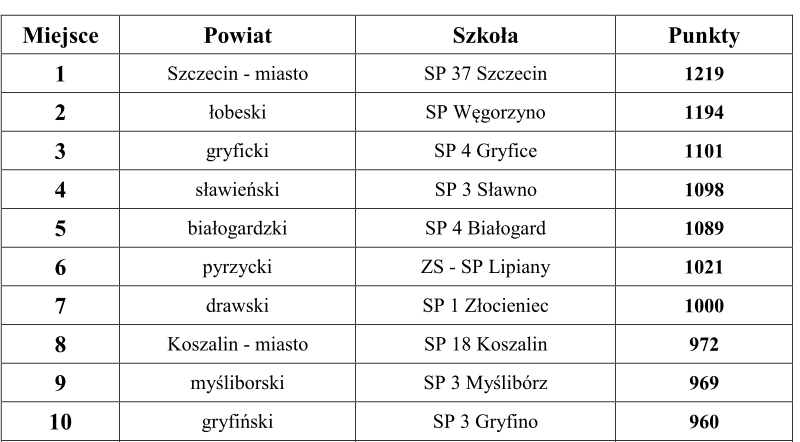 | Miejsce | Powiat | Szkoła | Punkty |
|---|---|---|---|
| 1 | Szczecin - miasto | SP 37 Szczecin | 1219 |
| 2 | łobeski | SP Węgorzyno | 1194 |
| 3 | gryficki | SP 4 Gryfice | 1101 |
| 4 | sławieński | SP 3 Sławno | 1098 |
| 5 | białogardzki | SP 4 Białogard | 1089 |
| 6 | pyrzycki | ZS - SP Lipiany | 1021 |
| 7 | drawski | SP 1 Złocieniec | 1000 |
| 8 | Koszalin - miasto | SP 18 Koszalin | 972 |
| 9 | myśliborski | SP 3 Myślibórz | 969 |
| 10 | gryfiński | SP 3 Gryfino | 960 |